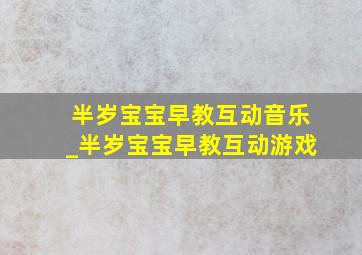 半岁宝宝早教互动音乐_半岁宝宝早教互动游戏